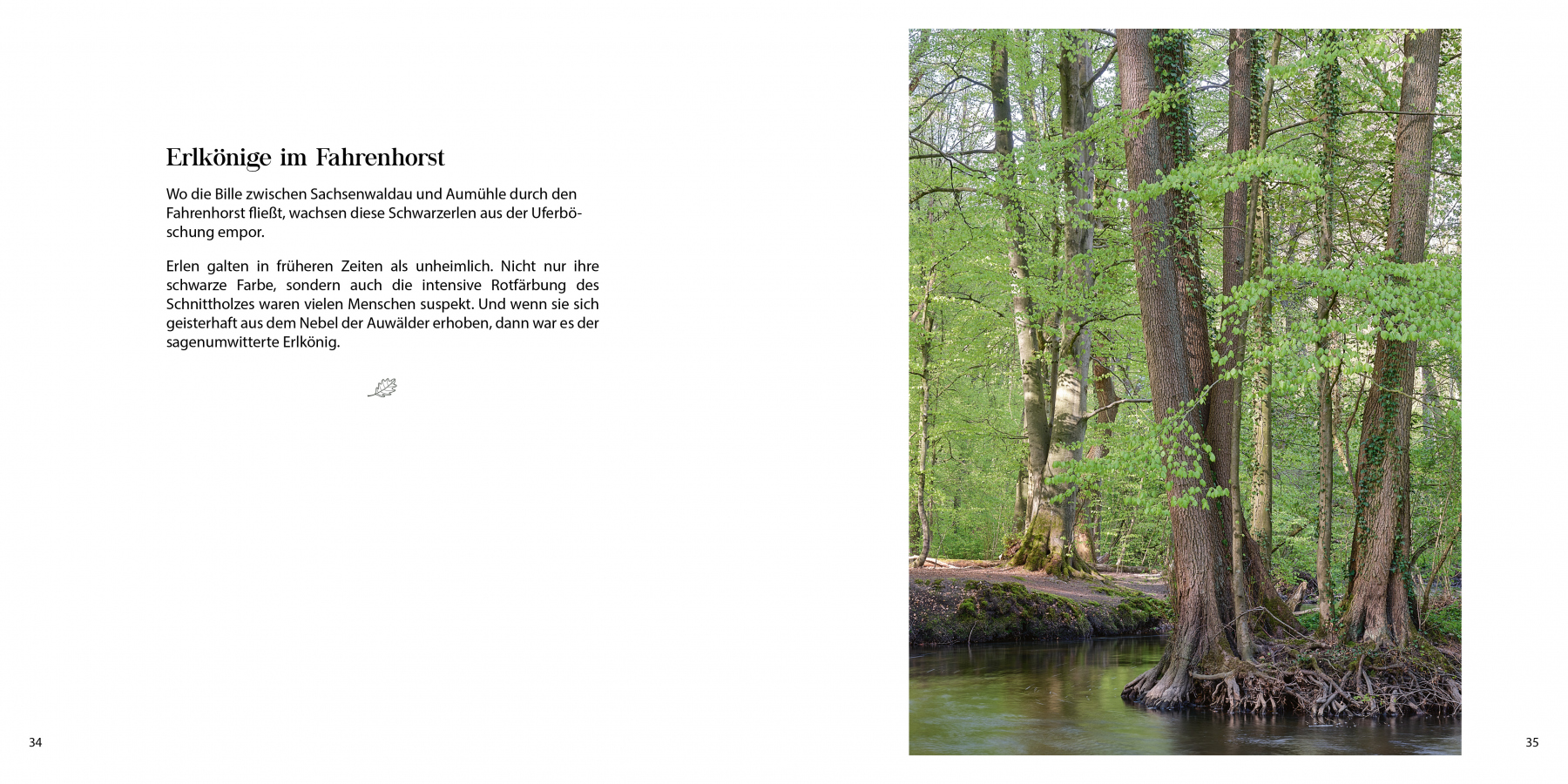 Erlkönige im Fahrenhorst

Wo die Bille zwischen Sachsenwaldau und Aumühle durch den Fahrenhorst fließt, wachsen diese Schwarzerlen aus der Uferböschung empor.

Erlen galten in früheren Zeiten als unheimlich. Nicht nur ihre schwarze Farbe, sondern auch die intensive Rotfärbung des Schnittholzes waren vielen Menschen suspekt. Und wenn sie sich geisterhaft aus dem Nebel der Auwälder erhoben, dann war es der sagenumwitterte Erlkönig.

34

35